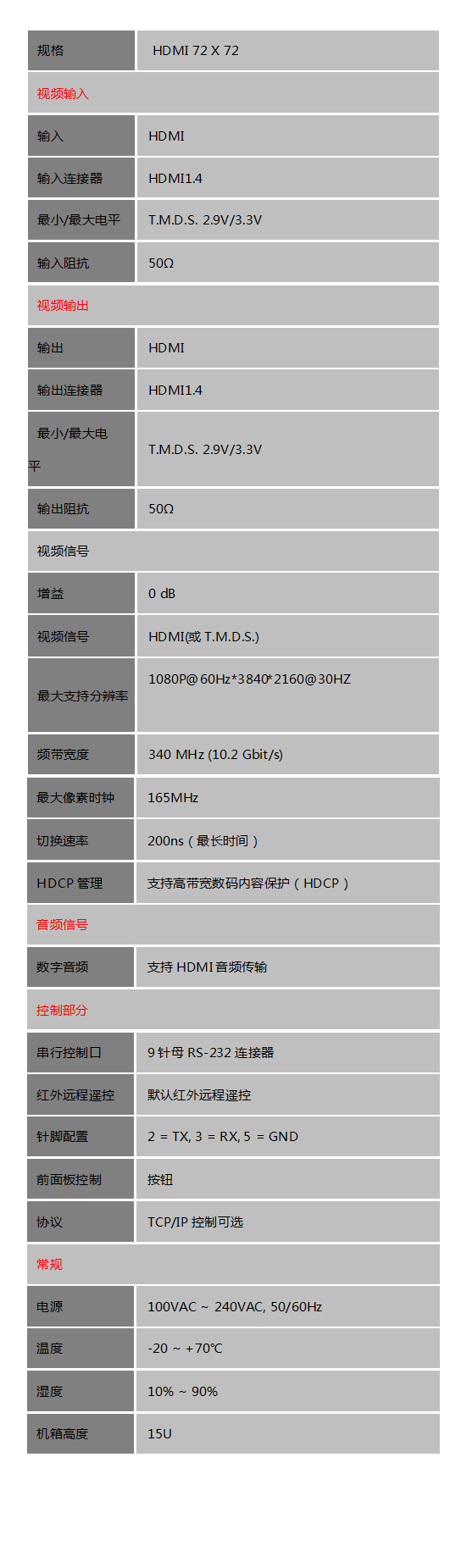 | 规格 | HDMI 72 X 72 |
|---|---|
| 视频输入 | |
| 输入 | HDMI |
| 输入连接器 | HDMI1.4 |
| 最小/最大电平 | T.M.D.S. 2.9V/3.3V |
| 输入阻抗 | 50Ω |
| 视频输出 | |
| 输出 | HDMI |
| 输出连接器 | HDMI1.4 |
| 最小/最大电平 | T.M.D.S. 2.9V/3.3V |
| 输出阻抗 | 50Ω |
| 视频信号 | |
| 增益 | 0 dB |
| 视频信号 | HDMI(或T.M.D.S.) |
| 最大支持分辨率 | 1080P@60Hz*3840*2160@30HZ |
| 频带宽度 | 340 MHz (10.2 Gbit/s) |
| 最大像素时钟 | 165MHz |
| 切换速率 | 200ns（最长时间） |
| HDCP管理 | 支持高带宽数码内容保护（HDCP） |
| 音频信号 | |
| 数字音频 | 支持HDMI音频传输 |
| 控制部分 | |
| 串行控制口 | 9针母RS-232连接器 |
| 红外远程遥控 | 默认红外远程遥控 |
| 针脚配置 | 2 = TX, 3 = RX, 5 = GND |
| 前面板控制 | 按钮 |
| 协议 | TCP/IP控制可选 |
| 常规 | |
| 电源 | 100VAC ~ 240VAC, 50/60Hz |
| 温度 | -20 ~ +70℃ |
| 湿度 | 10% ~ 90% |
| 机箱高度 | 15U |